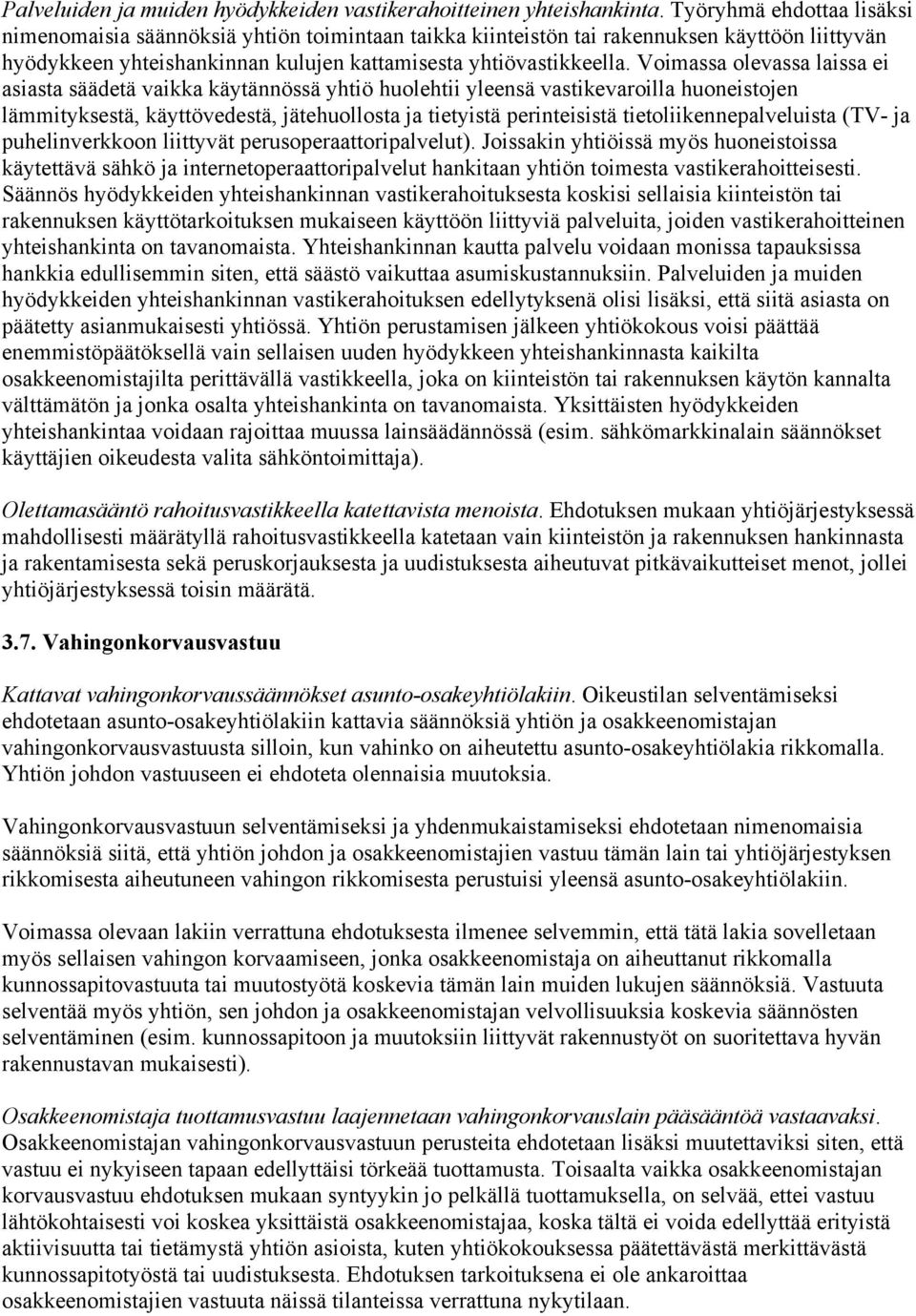 Palveluiden ja muiden hyödykkeiden vastikerahoitteinen yhteishankinta. Työryhmä ehdottaa lisäksi nimenomaisia säännöksiä yhtiön toimintaan taikka kiinteistön tai rakennuksen käyttöön liittyvän hyödykkeen yhteishankinnan kulujen kattamisesta yhtiövastikkeella. Voimassa olevassa laissa ei asiasta säädetä vaikka käytännössä yhtiö huolehtii yleensä vastikevaroilla huoneistojen lämmityksestä, käyttövedestä, jätehuollosta ja tietyistä perinteisistä tietoliikennepalveluista (TV- ja puhelinverkkoon liittyvät perusoperaattoripalvelut). Joissakin yhtiöissä myös huoneistoissa käytettävä sähkö ja internetoperaattoripalvelut hankitaan yhtiön toimesta vastikerahoitteisesti. Säännös hyödykkeiden yhteishankinnan vastikerahoituksesta koskisi sellaisia kiinteistön tai rakennuksen käyttötarkoituksen mukaiseen käyttöön liittyviä palveluita, joiden vastikerahoitteinen yhteishankinta on tavanomaista. Yhteishankinnan kautta palvelu voidaan monissa tapauksissa hankkia edullisemmin siten, että säästö vaikuttaa asumiskustannuksiin. Palveluiden ja muiden hyödykkeiden yhteishankinnan vastikerahoituksen edellytyksenä olisi lisäksi, että siitä asiasta on päätetty asianmukaisesti yhtiössä. Yhtiön perustamisen jälkeen yhtiökokous voisi päättää enemmistöpäätöksellä vain sellaisen uuden hyödykkeen yhteishankinnasta kaikilta osakkeenomistajilta perittävällä vastikkeella, joka on kiinteistön tai rakennuksen käytön kannalta välttämätön ja jonka osalta yhteishankinta on tavanomaista. Yksittäisten hyödykkeiden yhteishankintaa voidaan rajoittaa muussa lainsäädännössä (esim. sähkömarkkinalain säännökset käyttäjien oikeudesta valita sähköntoimittaja).

Olettamasääntö rahoitusvastikkeella katettavista menoista. Ehdotuksen mukaan yhtiöjärjestyksessä mahdollisesti määrätyllä rahoitusvastikkeella katetaan vain kiinteistön ja rakennuksen hankinnasta ja rakentamisesta sekä peruskorjauksesta ja uudistuksesta aiheutuvat pitkävaikutteiset menot, jollei yhtiöjärjestyksessä toisin määrätä.

3.7. Vahingonkorvausvastuu

Kattavat vahingonkorvaussäännökset asunto-osakeyhtiölakiin. Oikeustilan selventämiseksi ehdotetaan asunto-osakeyhtiölakiin kattavia säännöksiä yhtiön ja osakkeenomistajan vahingonkorvausvastuusta silloin, kun vahinko on aiheutettu asunto-osakeyhtiölakia rikkomalla. Yhtiön johdon vastuuseen ei ehdoteta olennaisia muutoksia.

Vahingonkorvausvastuun selventämiseksi ja yhdenmukaistamiseksi ehdotetaan nimenomaisia säännöksiä siitä, että yhtiön johdon ja osakkeenomistajien vastuu tämän lain tai yhtiöjärjestyksen rikkomisesta aiheutuneen vahingon rikkomisesta perustuisi yleensä asunto-osakeyhtiölakiin.

Voimassa olevaan lakiin verrattuna ehdotuksesta ilmenee selvemmin, että tätä lakia sovelletaan myös sellaisen vahingon korvaamiseen, jonka osakkeenomistaja on aiheuttanut rikkomalla kunnossapitovastuuta tai muutostyötä koskevia tämän lain muiden lukujen säännöksiä. Vastuuta selventää myös yhtiön, sen johdon ja osakkeenomistajan velvollisuuksia koskevia säännösten selventäminen (esim. kunnossapitoon ja muutoksiin liittyvät rakennustyöt on suoritettava hyvän rakennustavan mukaisesti).

Osakkeenomistaja tuottamusvastuu laajennetaan vahingonkorvauslain pääsääntöä vastaavaksi. Osakkeenomistajan vahingonkorvausvastuun perusteita ehdotetaan lisäksi muutettaviksi siten, että vastuu ei nykyiseen tapaan edellyttäisi törkeää tuottamusta. Toisaalta vaikka osakkeenomistajan korvausvastuu ehdotuksen mukaan syntyykin jo pelkällä tuottamuksella, on selvää, ettei vastuu lähtökohtaisesti voi koskea yksittäistä osakkeenomistajaa, koska tältä ei voida edellyttää erityistä aktiivisuutta tai tietämystä yhtiön asioista, kuten yhtiökokouksessa päätettävästä merkittävästä kunnossapitotyöstä tai uudistuksesta. Ehdotuksen tarkoituksena ei ole ankaroittaa osakkeenomistajien vastuuta näissä tilanteissa verrattuna nykytilaan.